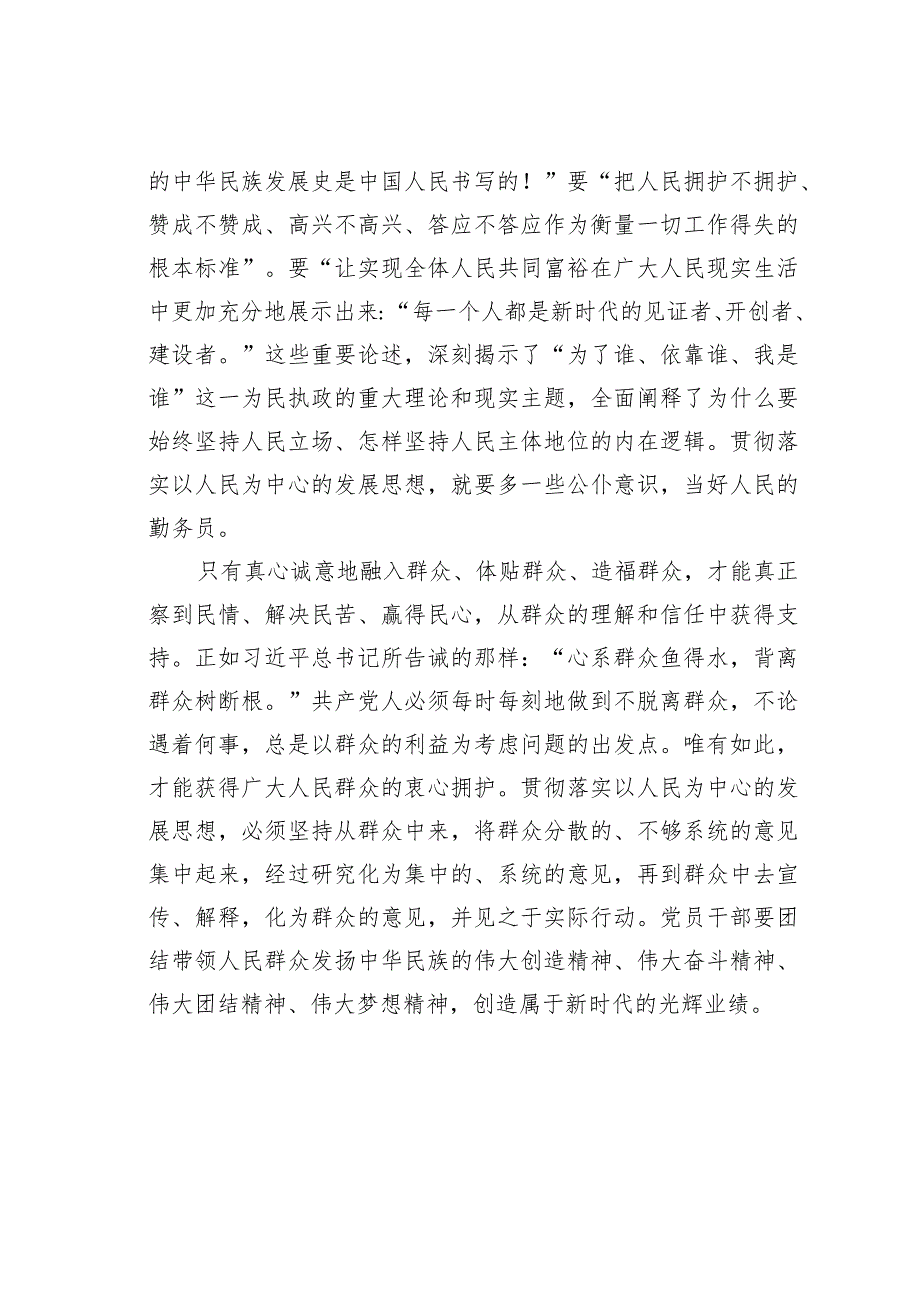 的中华民族发展史是中国人民书写的！”要“把人民拥护不拥护、赞成不赞成、高兴不高兴、答应不答应作为衡量一切工作得失的根本标准”。要“让实现全体人民共同富裕在广大人民现实生活中更加充分地展示出来:“每一个人都是新时代的见证者、开创者、建设者。”这些重要论述，深刻揭示了“为了谁、依靠谁、我是谁”这一为民执政的重大理论和现实主题，全面阐释了为什么要始终坚持人民立场、怎样坚持人民主体地位的内在逻辑。贯彻落实以人民为中心的发展思想，就要多一些公仆意识，当好人民的勤务员。

只有真心诚意地融入群众、体贴群众、造福群众，才能真正察到民情、解决民苦、赢得民心，从群众的理解和信任中获得支持。正如习近平总书记所告诫的那样：“心系群众鱼得水，背离群众树断根。”共产党人必须每时每刻地做到不脱离群众，不论遇着何事，总是以群众的利益为考虑问题的出发点。唯有如此，才能获得广大人民群众的衷心拥护。贯彻落实以人民为中心的发展思想，必须坚持从群众中来，将群众分散的、不够系统的意见集中起来，经过研究化为集中的、系统的意见，再到群众中去宣传、解释，化为群众的意见，并见之于实际行动。党员干部要团结带领人民群众发扬中华民族的伟大创造精神、伟大奋斗精神、伟大团结精神、伟大梦想精神，创造属于新时代的光辉业绩。